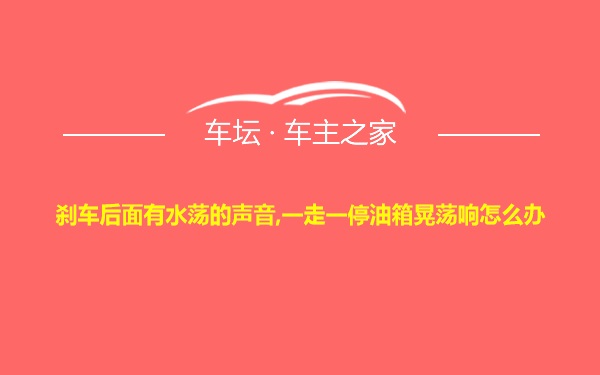 车坛 · 车主之家

刹车后面有水荡的声音,一走一停油箱晃荡响怎么办